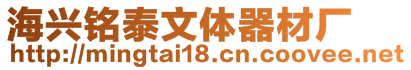 海兴铭泰文体器材厂
http://mingtai18.cn.coovee.net